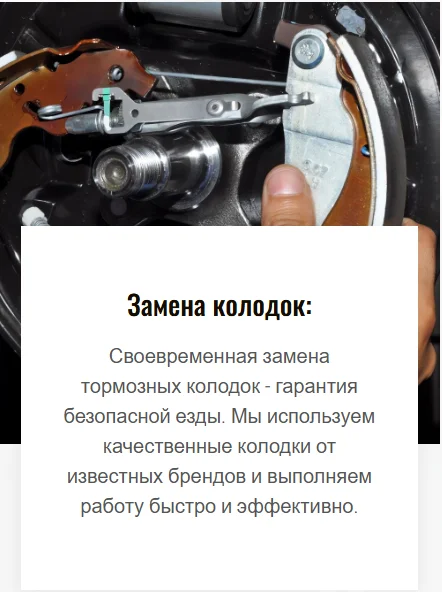 Замена колодок:

Своевременная замена тормозных колодок - гарантия безопасной езды. Мы используем качественные колодки от известных брендов и выполняем работу быстро и эффективно.